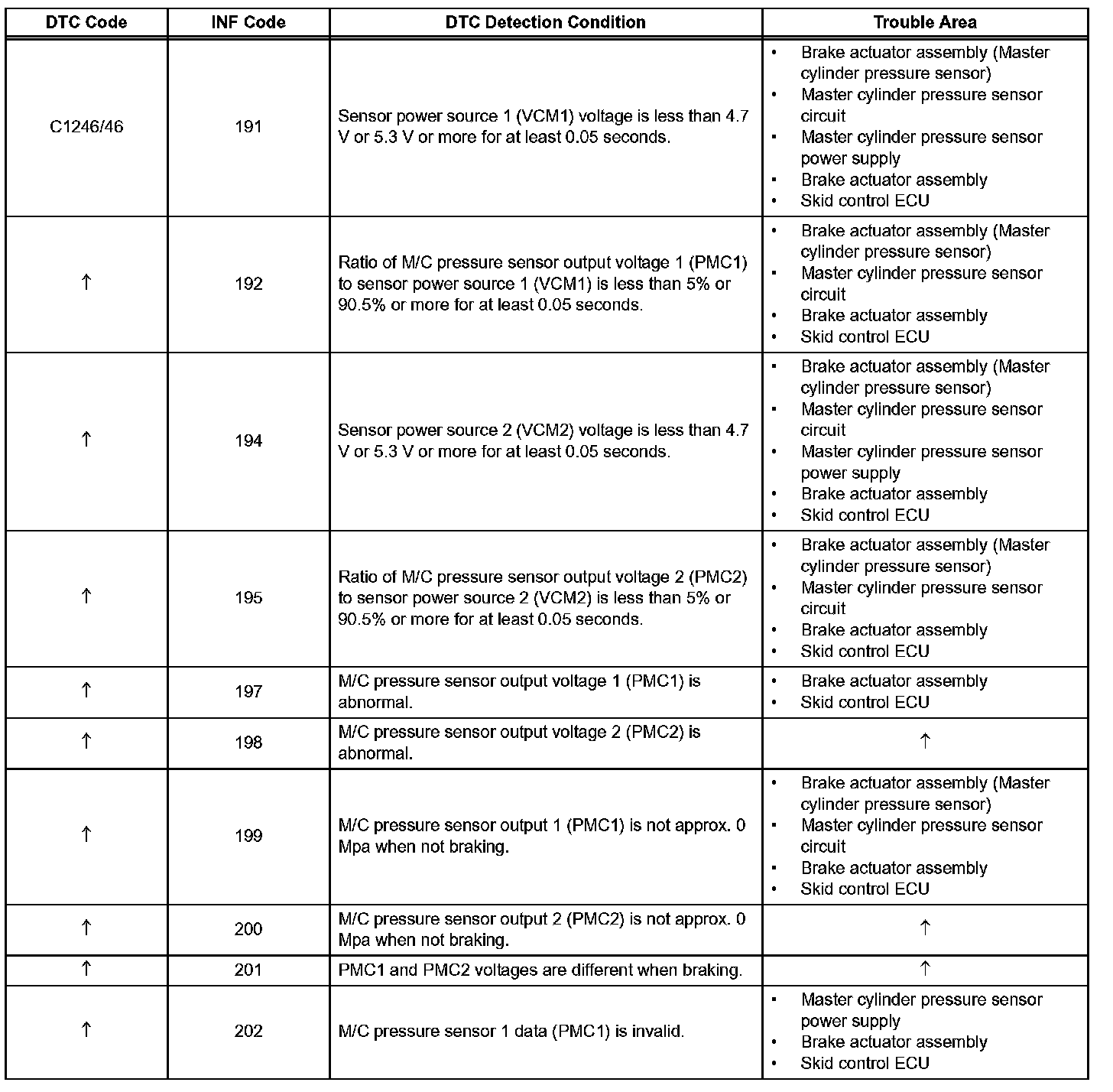 | DTC Code | INF Code | DTC Detection Condition | Trouble Area |
|---|---|---|---|
| C1246/46 | 191 | Sensor power source 1 (VCM1) voltage is less than 4.7 V or 5.3 V or more for at least 0.05 seconds. | • Brake actuator assembly (Master cylinder pressure sensor) • Master cylinder pressure sensor circuit • Master cylinder pressure sensor power supply • Brake actuator assembly • Skid control ECU |
| ↑ | 192 | Ratio of M/C pressure sensor output voltage 1 (PMC1) to sensor power source 1 (VCM1) is less than 5% or 90.5% or more for at least 0.05 seconds. | • Brake actuator assembly (Master cylinder pressure sensor) • Master cylinder pressure sensor circuit • Brake actuator assembly • Skid control ECU |
| ↑ | 194 | Sensor power source 2 (VCM2) voltage is less than 4.7 V or 5.3 V or more for at least 0.05 seconds. | • Brake actuator assembly (Master cylinder pressure sensor) • Master cylinder pressure sensor circuit • Master cylinder pressure sensor power supply • Brake actuator assembly • Skid control ECU |
| ↑ | 195 | Ratio of M/C pressure sensor output voltage 2 (PMC2) to sensor power source 2 (VCM2) is less than 5% or 90.5% or more for at least 0.05 seconds. | • Brake actuator assembly (Master cylinder pressure sensor) • Master cylinder pressure sensor circuit • Brake actuator assembly • Skid control ECU |
| ↑ | 197 | M/C pressure sensor output voltage 1 (PMC1) is abnormal. | • Brake actuator assembly • Skid control ECU |
| ↑ | 198 | M/C pressure sensor output voltage 2 (PMC2) is abnormal. | ↑ |
| ↑ | 199 | M/C pressure sensor output 1 (PMC1) is not approx. 0 Mpa when not braking. | • Brake actuator assembly (Master cylinder pressure sensor) • Master cylinder pressure sensor circuit • Brake actuator assembly • Skid control ECU |
| ↑ | 200 | M/C pressure sensor output 2 (PMC2) is not approx. 0 Mpa when not braking. | ↑ |
| ↑ | 201 | PMC1 and PMC2 voltages are different when braking. | ↑ |
| ↑ | 202 | M/C pressure sensor 1 data (PMC1) is invalid. | • Master cylinder pressure sensor power supply • Brake actuator assembly • Skid control ECU |